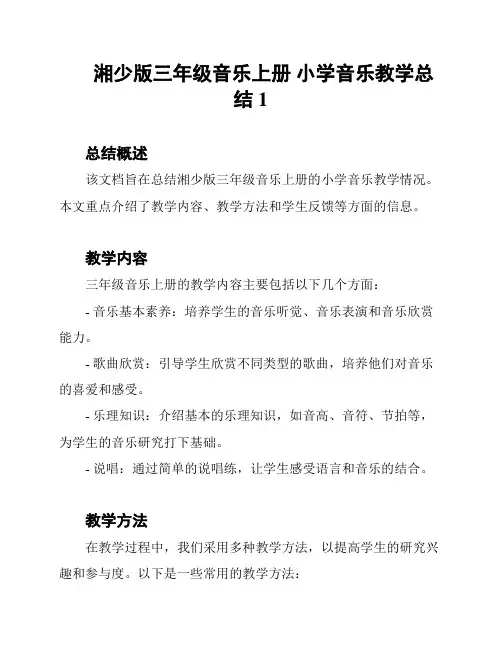 湘少版三年级音乐上册 小学音乐教学总结 1

总结概述

该文档旨在总结湘少版三年级音乐上册的小学音乐教学情况。本文重点介绍了教学内容、教学方法和学生反馈等方面的信息。

教学内容

三年级音乐上册的教学内容主要包括以下几个方面：

- 音乐基本素养：培养学生的音乐听觉、音乐表演和音乐欣赏能力。

- 歌曲欣赏：引导学生欣赏不同类型的歌曲，培养他们对音乐的喜爱和感受。

- 乐理知识：介绍基本的乐理知识，如音高、音符、节拍等，为学生的音乐研究打下基础。

- 说唱：通过简单的说唱练，让学生感受语言和音乐的结合。

教学方法

在教学过程中，我们采用多种教学方法，以提高学生的研究兴趣和参与度。以下是一些常用的教学方法：